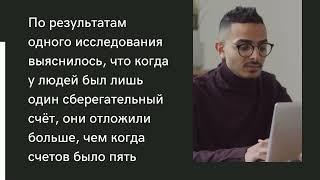 По результатам одного исследования выяснилось, что когда у людей был лишь один сберегательный счёт, они отложили больше, чем когда счетов было пять